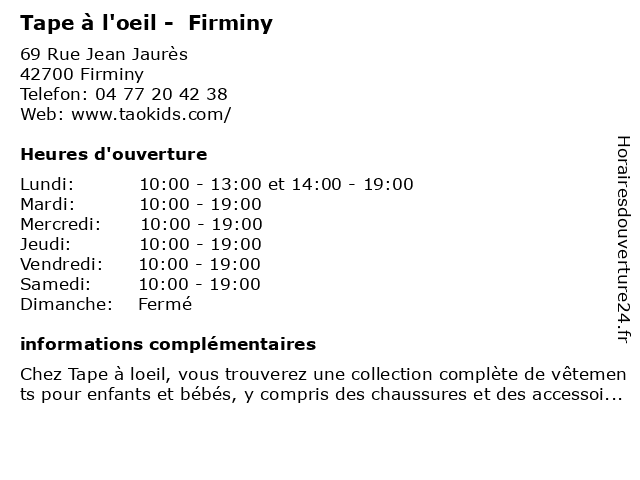 Tape à l'oeil - Firminy

69 Rue Jean Jaurès
42700 Firminy
Telefon: 04 77 20 42 38
Web: www.taokids.com/

Heures d'ouverture

Lundi: 10:00 - 13:00 et 14:00 - 19:00
Mardi: 10:00 - 19:00
Mercredi: 10:00 - 19:00
Jeudi: 10:00 - 19:00
Vendredi: 10:00 - 19:00
Samedi: 10:00 - 19:00
Dimanche: Fermé

informations complémentaires

Chez Tape à loeil, vous trouverez une collection complète de vêtements pour enfants et bébés, y compris des chaussures et des accessoi...

Horairesdouverture24.fr